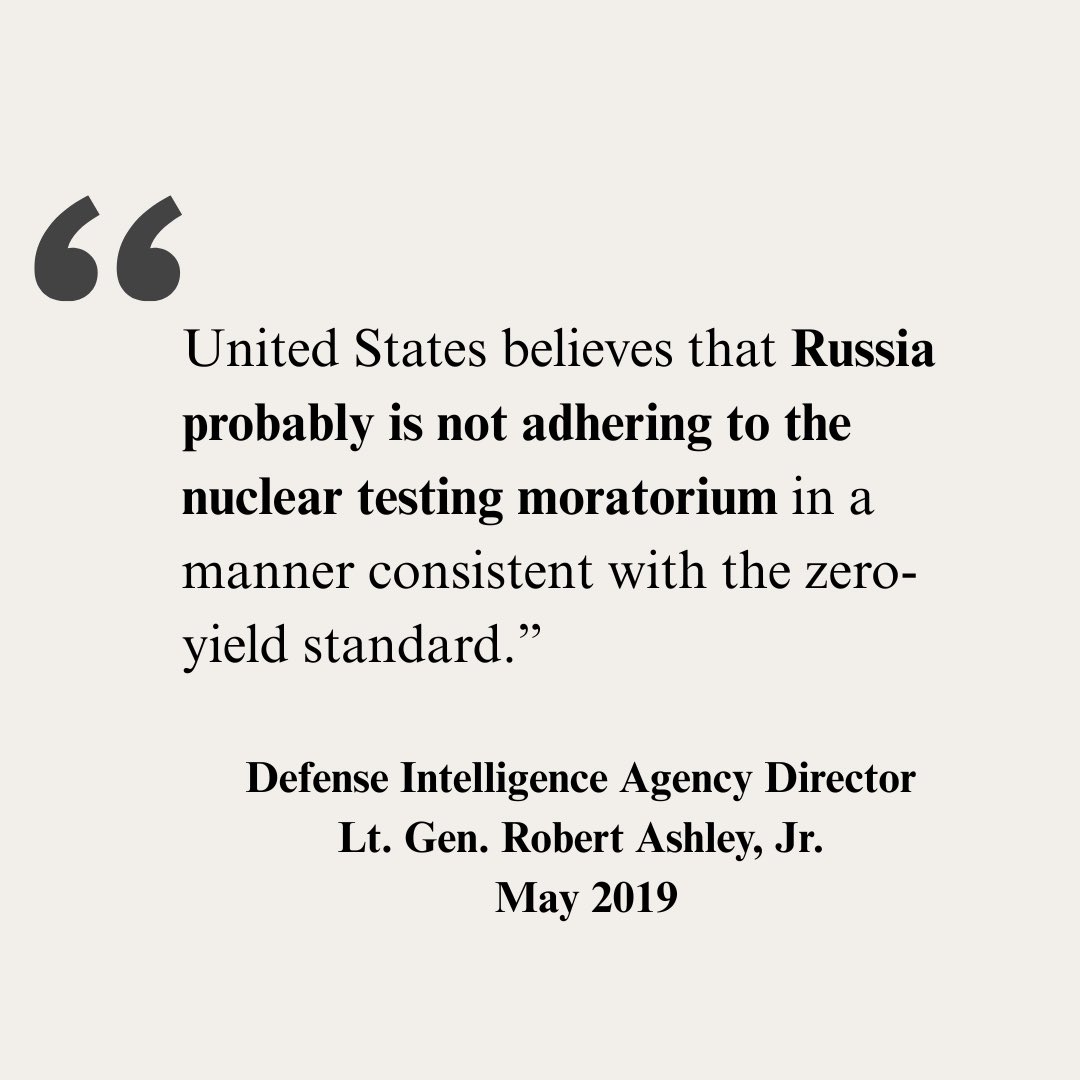 "

United States believes that Russia probably is not adhering to the nuclear testing moratorium in a manner consistent with the zero-yield standard."

Defense Intelligence Agency Director
Lt. Gen. Robert Ashley, Jr.
May 2019